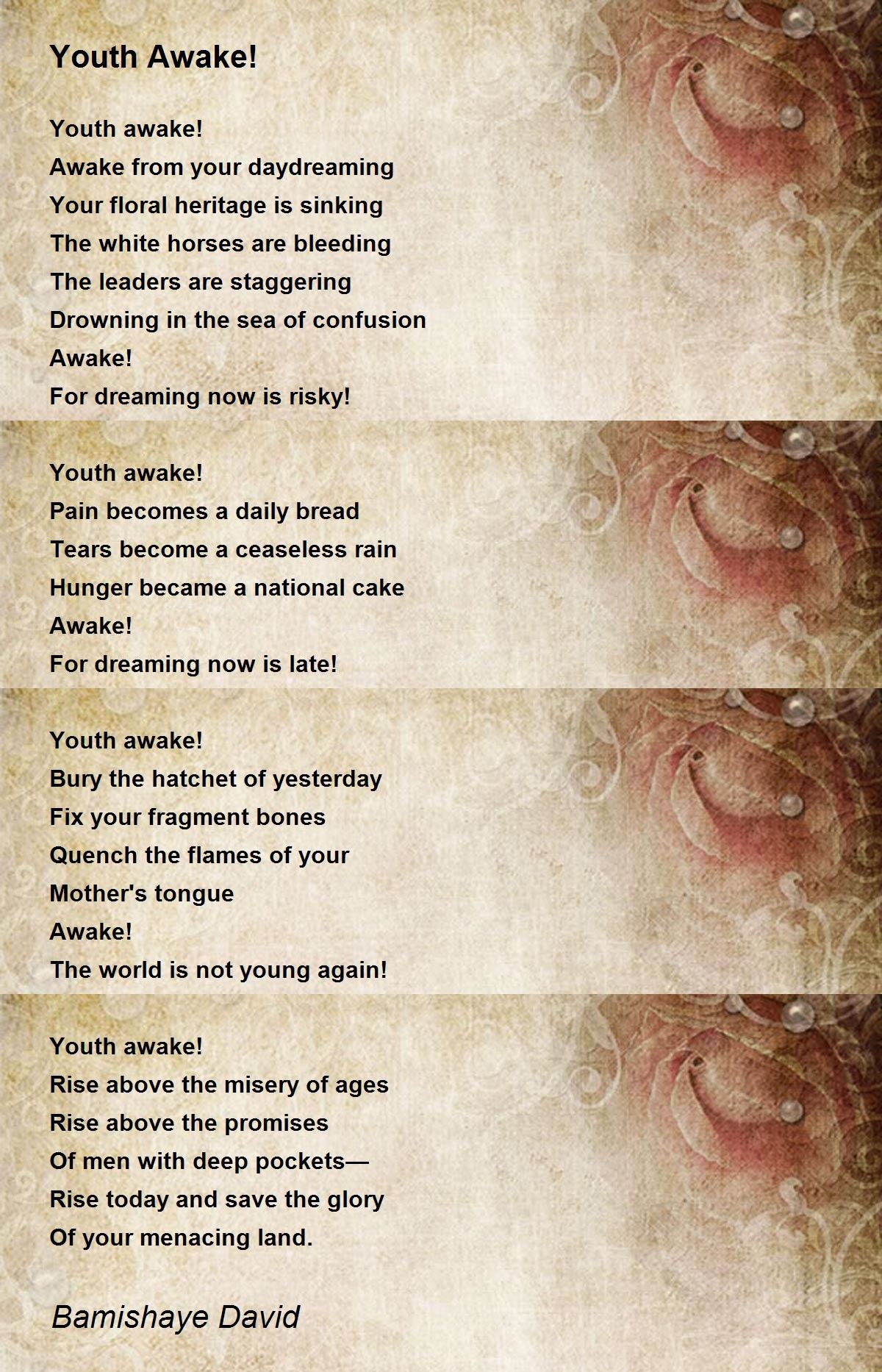 Youth Awake!

Youth awake!
Awake from your daydreaming
Your floral heritage is sinking
The white horses are bleeding
The leaders are staggering
Drowning in the sea of confusion
Awake!
For dreaming now is risky!

Youth awake!
Pain becomes a daily bread
Tears become a ceaseless rain
Hunger became a national cake
Awake!
For dreaming now is late!

Youth awake!
Bury the hatchet of yesterday
Fix your fragment bones
Quench the flames of your
Mother's tongue
Awake!
The world is not young again!

Youth awake!
Rise above the misery of ages
Rise above the promises
Of men with deep pockets—
Rise today and save the glory
Of your menacing land.

Bamishaye David